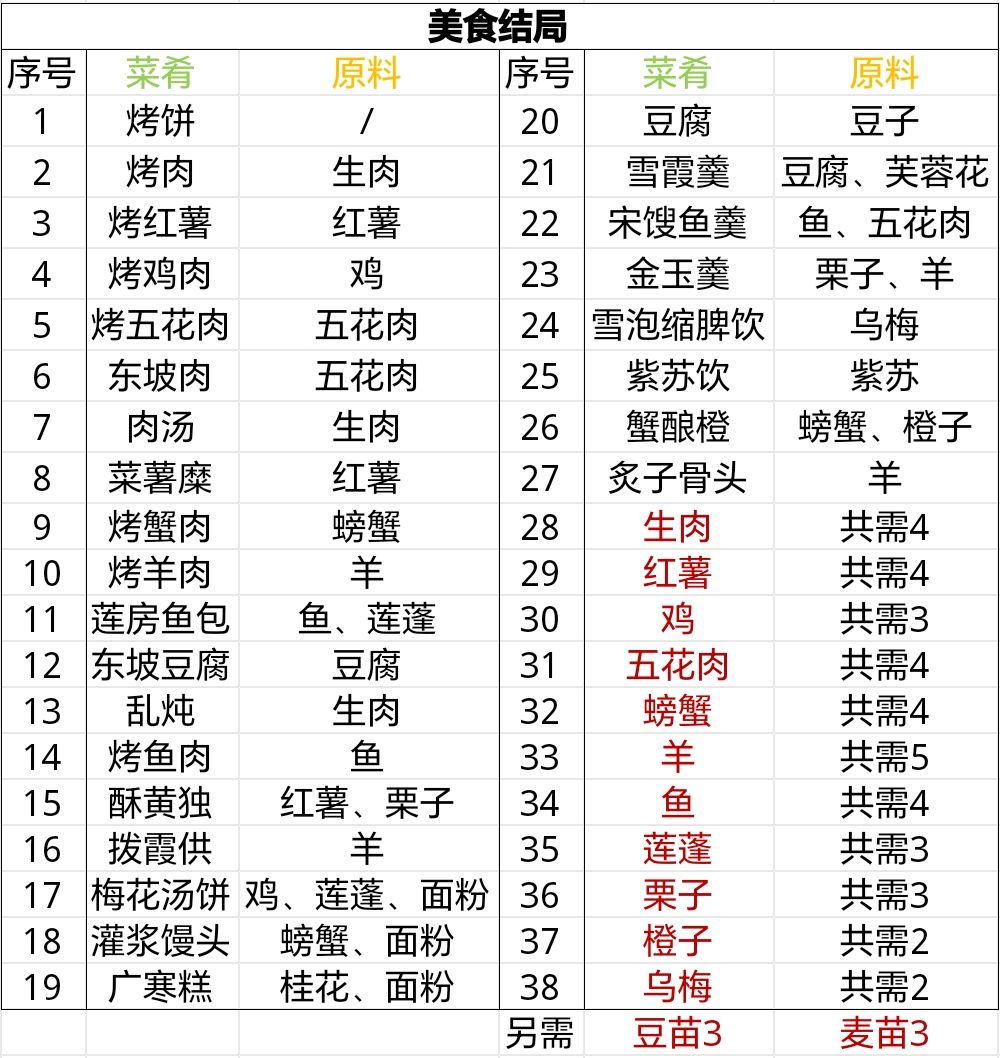 美食结局

| 序号 | 菜肴 | 原料 | 序号 | 菜肴 | 原料 |
|---|---|---|---|---|---|
| 1 | 烤饼 | / | 20 | 豆腐 | 豆子 |
| 2 | 烤肉 | 生肉 | 21 | 雪霞羹 | 豆腐、芙蓉花 |
| 3 | 烤红薯 | 红薯 | 22 | 宋馊鱼羹 | 鱼、五花肉 |
| 4 | 烤鸡肉 | 鸡 | 23 | 金玉羹 | 栗子、羊 |
| 5 | 烤五花肉 | 五花肉 | 24 | 雪泡缩脾饮 | 乌梅 |
| 6 | 东坡肉 | 五花肉 | 25 | 紫苏饮 | 紫苏 |
| 7 | 肉汤 | 生肉 | 26 | 蟹酿橙 | 螃蟹、橙子 |
| 8 | 菜薯糜 | 红薯 | 27 | 炙子骨头 | 羊 |
| 9 | 烤蟹肉 | 螃蟹 | 28 | 生肉 | 共需4 |
| 10 | 烤羊肉 | 羊 | 29 | 红薯 | 共需4 |
| 11 | 莲房鱼包 | 鱼、莲蓬 | 30 | 鸡 | 共需3 |
| 12 | 东坡豆腐 | 豆腐 | 31 | 五花肉 | 共需4 |
| 13 | 乱炖 | 生肉 | 32 | 螃蟹 | 共需4 |
| 14 | 烤鱼肉 | 鱼 | 33 | 羊 | 共需5 |
| 15 | 酥黄独 | 红薯、栗子 | 34 | 鱼 | 共需4 |
| 16 | 拨霞供 | 羊 | 35 | 莲蓬 | 共需3 |
| 17 | 梅花汤饼 | 鸡、莲蓬、面粉 | 36 | 栗子 | 共需3 |
| 18 | 灌浆馒头 | 螃蟹、面粉 | 37 | 橙子 | 共需2 |
| 19 | 广寒糕 | 桂花、面粉 | 38 | 乌梅 | 共需2 |
| | | | 另需 | 豆苗3 | 麦苗3 |